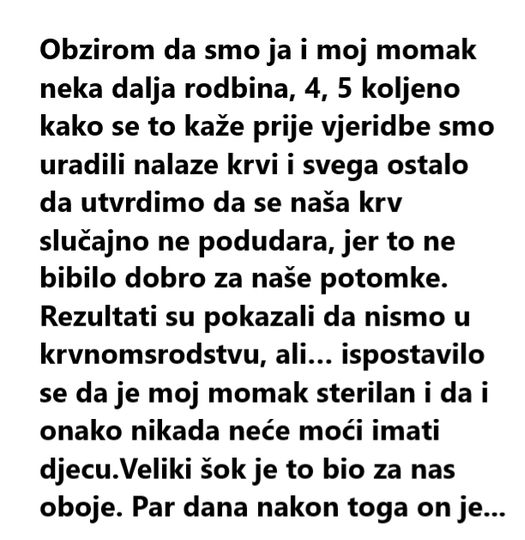 Obzirom da smo ja i moj momak neka dalja rodbina, 4, 5 koljeno kako se to kaže prije vjeridbe smo uradili nalaze krvi i svega ostalo da utvrdimo da se naša krv slučajno ne podudara, jer to ne bibilo dobro za naše potomke. Rezultati su pokazali da nismo u krvnomsrodstvu, ali... ispostavilo se da je moj momak sterilan i da i onako nikada neće moći imati djecu.Veliki šok je to bio za nas oboje. Par dana nakon toga on je...